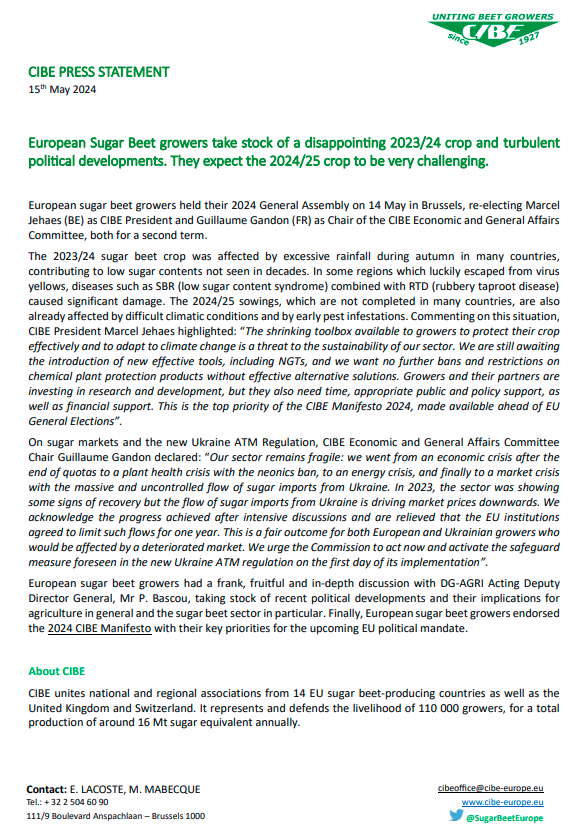 UNITING BEET GROWERS
CIBE
since 1927

CIBE PRESS STATEMENT
15th May 2024

European Sugar Beet growers take stock of a disappointing 2023/24 crop and turbulent political developments. They expect the 2024/25 crop to be very challenging.

European sugar beet growers held their 2024 General Assembly on 14 May in Brussels, re-electing Marcel Jehaes (BE) as CIBE President and Guillaume Gandon (FR) as Chair of the CIBE Economic and General Affairs Committee, both for a second term.

The 2023/24 sugar beet crop was affected by excessive rainfall during autumn in many countries, contributing to low sugar contents not seen in decades. In some regions which luckily escaped from virus yellows, diseases such as SBR (low sugar content syndrome) combined with RTD (rubbery taproot disease) caused significant damage. The 2024/25 sowings, which are not completed in many countries, are also already affected by difficult climatic conditions and by early pest infestations. Commenting on this situation, CIBE President Marcel Jehaes highlighted: "The shrinking toolbox available to growers to protect their crop effectively and to adapt to climate change is a threat to the sustainability of our sector. We are still awaiting the introduction of new effective tools, including NGTs, and we want no further bans and restrictions on chemical plant protection products without effective alternative solutions. Growers and their partners are investing in research and development, but they also need time, appropriate public and policy support, as well as financial support. This is the top priority of the CIBE Manifesto 2024, made available ahead of EU General Elections".

On sugar markets and the new Ukraine ATM Regulation, CIBE Economic and General Affairs Committee Chair Guillaume Gandon declared: "Our sector remains fragile: we went from an economic crisis after the end of quotas to a plant health crisis with the neonics ban, to an energy crisis, and finally to a market crisis with the massive and uncontrolled flow of sugar imports from Ukraine. In 2023, the sector was showing some signs of recovery but the flow of sugar imports from Ukraine is driving market prices downwards. We acknowledge the progress achieved after intensive discussions and are relieved that the EU institutions agreed to limit such flows for one year. This is a fair outcome for both European and Ukrainian growers who would be affected by a deteriorated market. We urge the Commission to act now and activate the safeguard measure foreseen in the new Ukraine ATM regulation on the first day of its implementation".

European sugar beet growers had a frank, fruitful and in-depth discussion with DG-AGRI Acting Deputy Director General, Mr P. Bascou, taking stock of recent political developments and their implications for agriculture in general and the sugar beet sector in particular. Finally, European sugar beet growers endorsed the 2024 CIBE Manifesto with their key priorities for the upcoming EU political mandate.

About CIBE

CIBE unites national and regional associations from 14 EU sugar beet-producing countries as well as the United Kingdom and Switzerland. It represents and defends the livelihood of 110 000 growers, for a total production of around 16 Mt sugar equivalent annually.

Contact: E. LACOSTE, M. MABECQUE
Tel.: + 32 2 504 60 90
111/9 Boulevard Anspachlaan – Brussels 1000

cibeoffice@cibe-europe.eu
www.cibe-europe.eu
@SugarBeetEurope